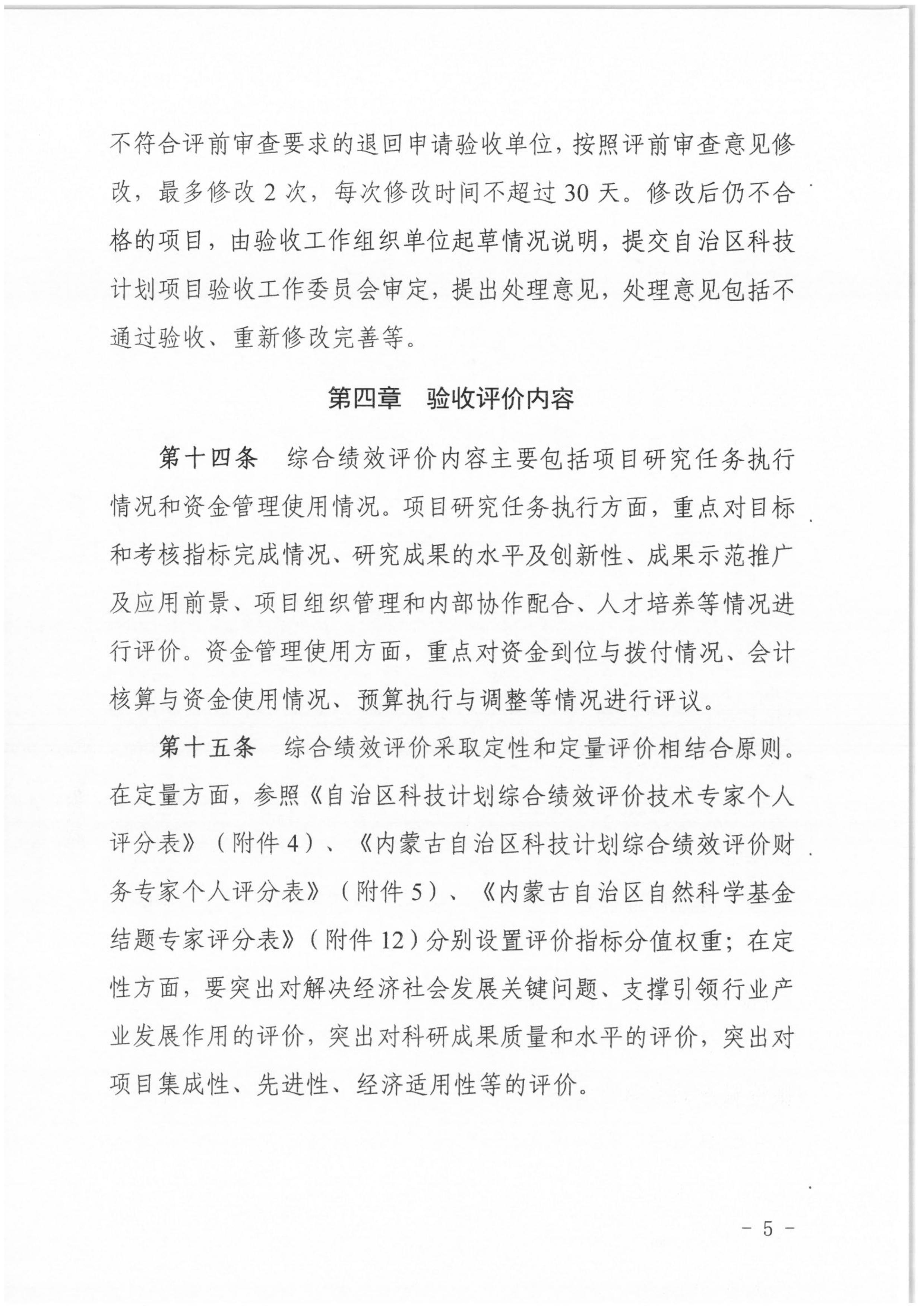 不符合评前审查要求的退回申请验收单位，按照评前审查意见修改，最多修改 2 次，每次修改时间不超过 30 天。修改后仍不合格的项目，由验收工作组织单位起草情况说明，提交自治区科技计划项目验收工作委员会审定，提出处理意见，处理意见包括不通过验收、重新修改完善等。

第四章　验收评价内容

第十四条　综合绩效评价内容主要包括项目研究任务执行情况和资金管理使用情况。项目研究任务执行方面，重点对目标和考核指标完成情况、研究成果的水平及创新性、成果示范推广及应用前景、项目组织管理和内部协作配合、人才培养等情况进行评价。资金管理使用方面，重点对资金到位与拨付情况、会计核算与资金使用情况、预算执行与调整等情况进行评议。

第十五条　综合绩效评价采取定性和定量评价相结合原则。在定量方面，参照《自治区科技计划综合绩效评价技术专家个人评分表》（附件 4）、《内蒙古自治区科技计划综合绩效评价财务专家个人评分表》（附件 5）、《内蒙古自治区自然科学基金结题专家评分表》（附件 12）分别设置评价指标分值权重；在定性方面，要突出对解决经济社会发展关键问题、支撑引领行业产业发展作用的评价，突出对科研成果质量和水平的评价，突出对项目集成性、先进性、经济适用性等的评价。

－ 5 －